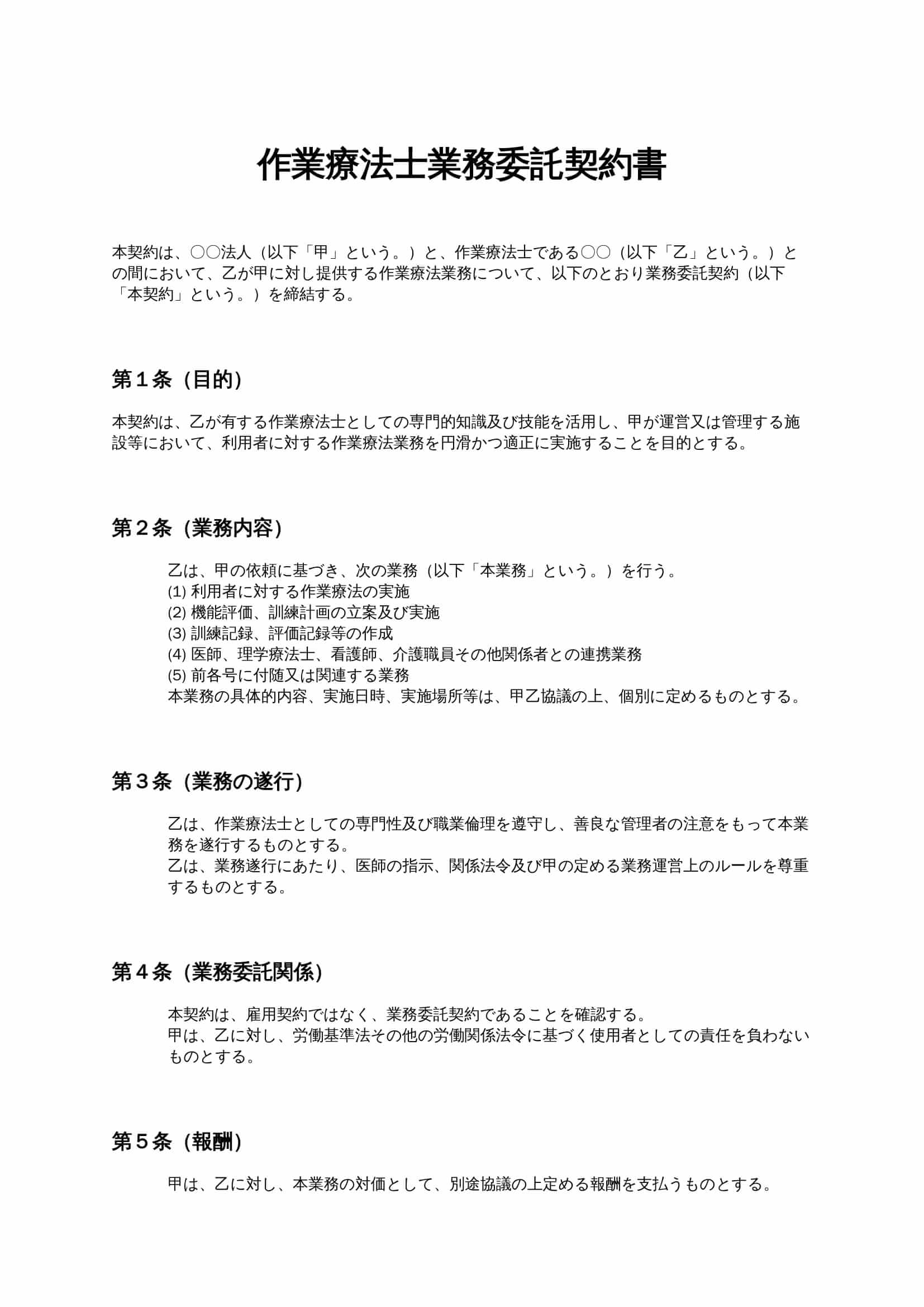 作業療法士業務委託契約書

本契約は、〇〇法人（以下「甲」という。）と、作業療法士である〇〇（以下「乙」という。）との間において、乙が甲に対し提供する作業療法業務について、以下のとおり業務委託契約（以下「本契約」という。）を締結する。

第１条（目的）

本契約は、乙が有する作業療法士としての専門的知識及び技能を活用し、甲が運営又は管理する施設等において、利用者に対する作業療法業務を円滑かつ適正に実施することを目的とする。

第２条（業務内容）

乙は、甲の依頼に基づき、次の業務（以下「本業務」という。）を行う。
(1) 利用者に対する作業療法の実施
(2) 機能評価、訓練計画の立案及び実施
(3) 訓練記録、評価記録等の作成
(4) 医師、理学療法士、看護師、介護職員その他関係者との連携業務
(5) 前各号に付随又は関連する業務
本業務の具体的内容、実施日時、実施場所等は、甲乙協議の上、個別に定めるものとする。

第３条（業務の遂行）

乙は、作業療法士としての専門性及び職業倫理を遵守し、善良な管理者の注意をもって本業務を遂行するものとする。
乙は、業務遂行にあたり、医師の指示、関係法令及び甲の定める業務運営上のルールを尊重するものとする。

第４条（業務委託関係）

本契約は、雇用契約ではなく、業務委託契約であることを確認する。
甲は、乙に対し、労働基準法その他の労働関係法令に基づく使用者としての責任を負わないものとする。

第５条（報酬）

甲は、乙に対し、本業務の対価として、別途協議の上定める報酬を支払うものとする。